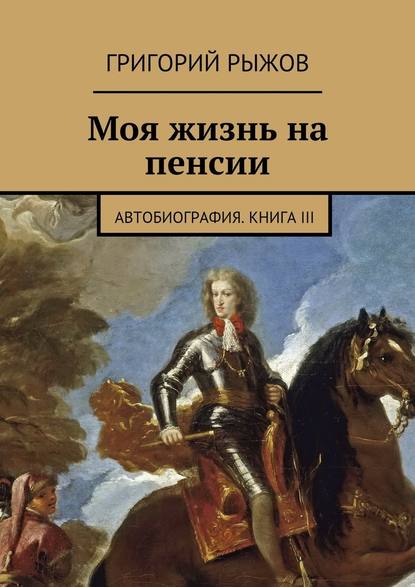 ГРИГОРИЙ РЫЖОВ

Моя жизнь на пенсии

АВТОБИОГРАФИЯ. КНИГА III